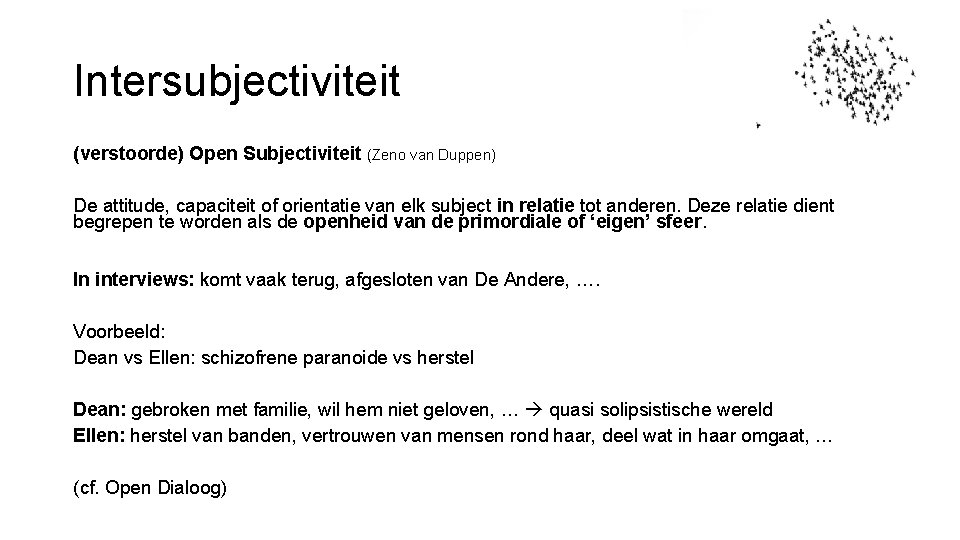 Intersubjectiviteit

(verstoorde) Open Subjectiviteit (Zeno van Duppen)

De attitude, capaciteit of orientatie van elk subject in relatie tot anderen. Deze relatie dient begrepen te worden als de openheid van de primordiale of ‘eigen’ sfeer.

In interviews: komt vaak terug, afgesloten van De Andere, ….

Voorbeeld:
Dean vs Ellen: schizofrene paranoide vs herstel

Dean: gebroken met familie, wil hem niet geloven, … → quasi solipsistische wereld
Ellen: herstel van banden, vertrouwen van mensen rond haar, deel wat in haar omgaat, …

(cf. Open Dialoog)